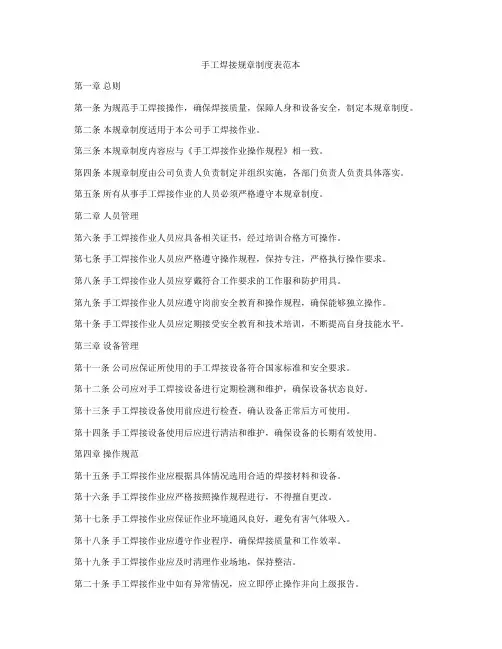 手工焊接规章制度表范本

第一章 总则

第一条 为规范手工焊接操作，确保焊接质量，保障人身和设备安全，制定本规章制度。

第二条 本规章制度适用于本公司手工焊接作业。

第三条 本规章制度内容应与《手工焊接作业操作规程》相一致。

第四条 本规章制度由公司负责人负责制定并组织实施，各部门负责人负责具体落实。

第五条 所有从事手工焊接作业的人员必须严格遵守本规章制度。

第二章 人员管理

第六条 手工焊接作业人员应具备相关证书，经过培训合格方可操作。

第七条 手工焊接作业人员应严格遵守操作规程，保持专注，严格执行操作要求。

第八条 手工焊接作业人员应穿戴符合工作要求的工作服和防护用具。

第九条 手工焊接作业人员应遵守岗前安全教育和操作规程，确保能够独立操作。

第十条 手工焊接作业人员应定期接受安全教育和技术培训，不断提高自身技能水平。

第三章 设备管理

第十一条 公司应保证所使用的手工焊接设备符合国家标准和安全要求。

第十二条 公司应对手工焊接设备进行定期检测和维护，确保设备状态良好。

第十三条 手工焊接设备使用前应进行检查，确认设备正常后方可使用。

第十四条 手工焊接设备使用后应进行清洁和维护，确保设备的长期有效使用。

第四章 操作规范

第十五条 手工焊接作业应根据具体情况选用合适的焊接材料和设备。

第十六条 手工焊接作业应严格按照操作规程进行，不得擅自更改。

第十七条 手工焊接作业应保证作业环境通风良好，避免有害气体吸入。

第十八条 手工焊接作业应遵守作业程序，确保焊接质量和工作效率。

第十九条 手工焊接作业应及时清理作业场地，保持整洁。

第二十条 手工焊接作业中如有异常情况，应立即停止操作并向上级报告。